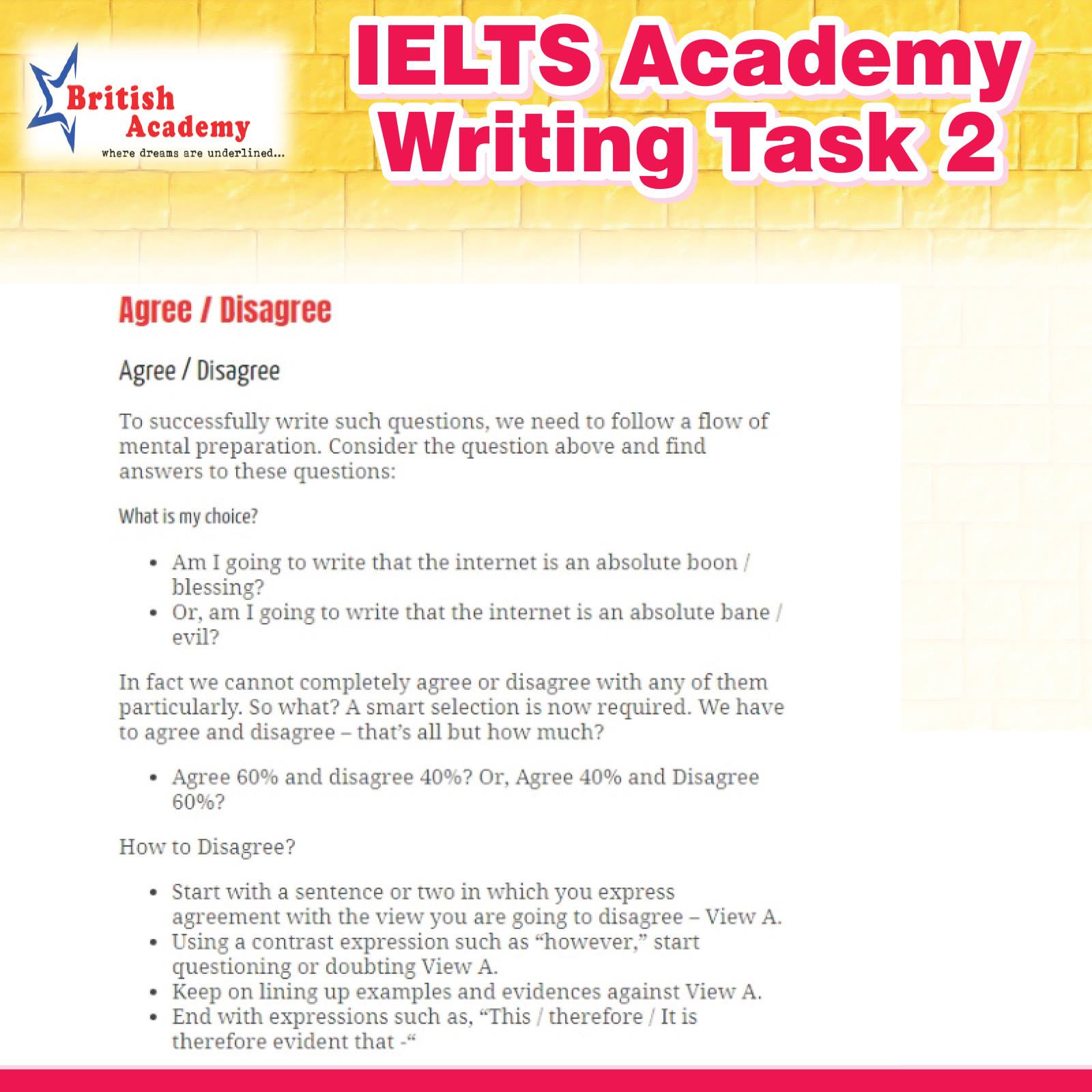 British Academy
where dreams are underlined...

IELTS Academy Writing Task 2

Agree / Disagree

Agree / Disagree

To successfully write such questions, we need to follow a flow of mental preparation. Consider the question above and find answers to these questions:

What is my choice?

• Am I going to write that the internet is an absolute boon / blessing?
• Or, am I going to write that the internet is an absolute bane / evil?

In fact we cannot completely agree or disagree with any of them particularly. So what? A smart selection is now required. We have to agree and disagree – that's all but how much?

• Agree 60% and disagree 40%? Or, Agree 40% and Disagree 60%?

How to Disagree?

• Start with a sentence or two in which you express agreement with the view you are going to disagree – View A.
• Using a contrast expression such as "however," start questioning or doubting View A.
• Keep on lining up examples and evidences against View A.
• End with expressions such as, "This / therefore / It is therefore evident that -"